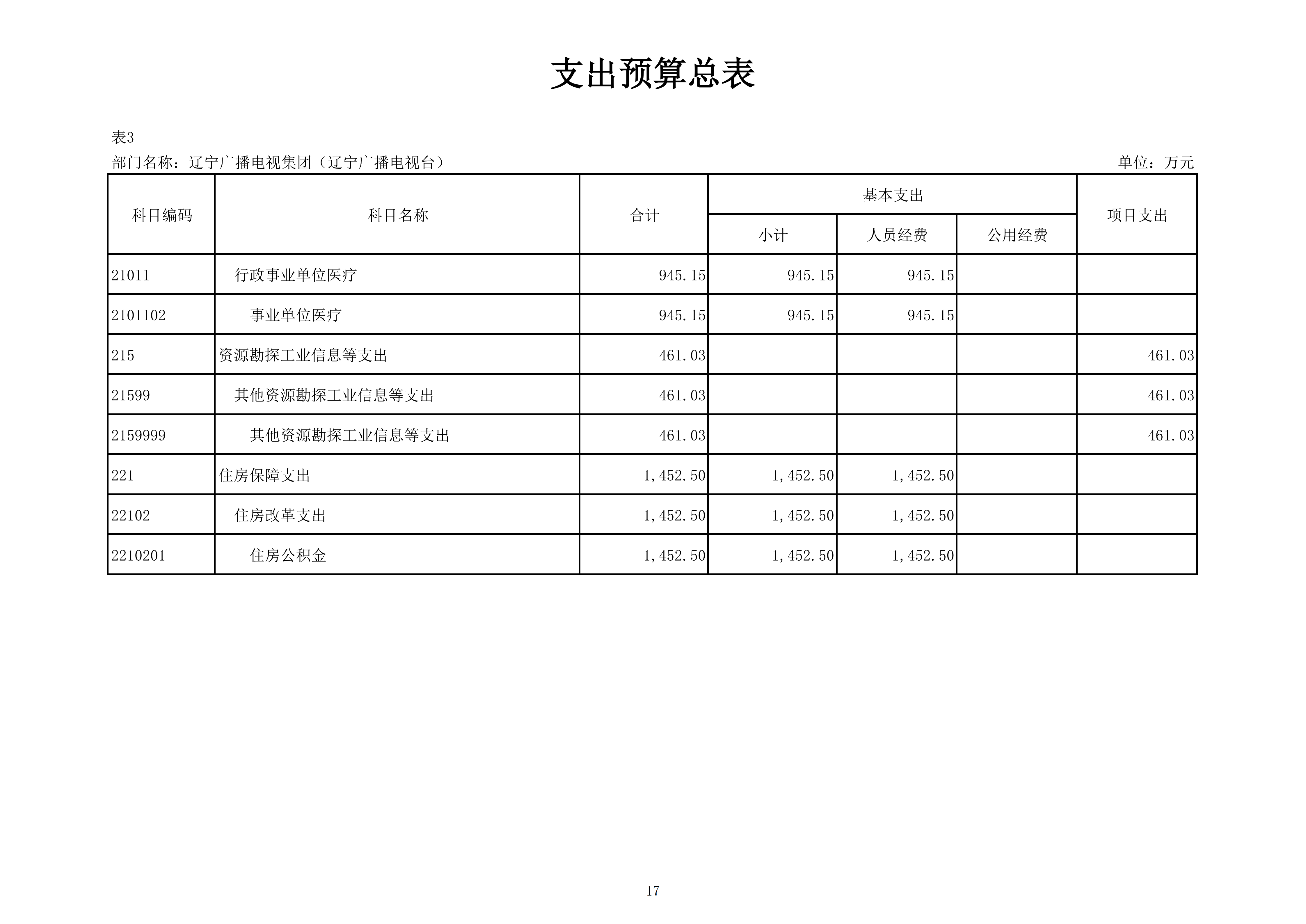 支出预算总表

表3

部门名称：辽宁广播电视集团（辽宁广播电视台）

单位：万元

| 科目编码 | 科目名称 | 合计 | 基本支出 小计 | 基本支出 人员经费 | 基本支出 公用经费 | 项目支出 |
|---|---|---|---|---|---|---|
| 21011 | 行政事业单位医疗 | 945.15 | 945.15 | 945.15 | | |
| 2101102 | 事业单位医疗 | 945.15 | 945.15 | 945.15 | | |
| 215 | 资源勘探工业信息等支出 | 461.03 | | | | 461.03 |
| 21599 | 其他资源勘探工业信息等支出 | 461.03 | | | | 461.03 |
| 2159999 | 其他资源勘探工业信息等支出 | 461.03 | | | | 461.03 |
| 221 | 住房保障支出 | 1,452.50 | 1,452.50 | 1,452.50 | | |
| 22102 | 住房改革支出 | 1,452.50 | 1,452.50 | 1,452.50 | | |
| 2210201 | 住房公积金 | 1,452.50 | 1,452.50 | 1,452.50 | | |

17